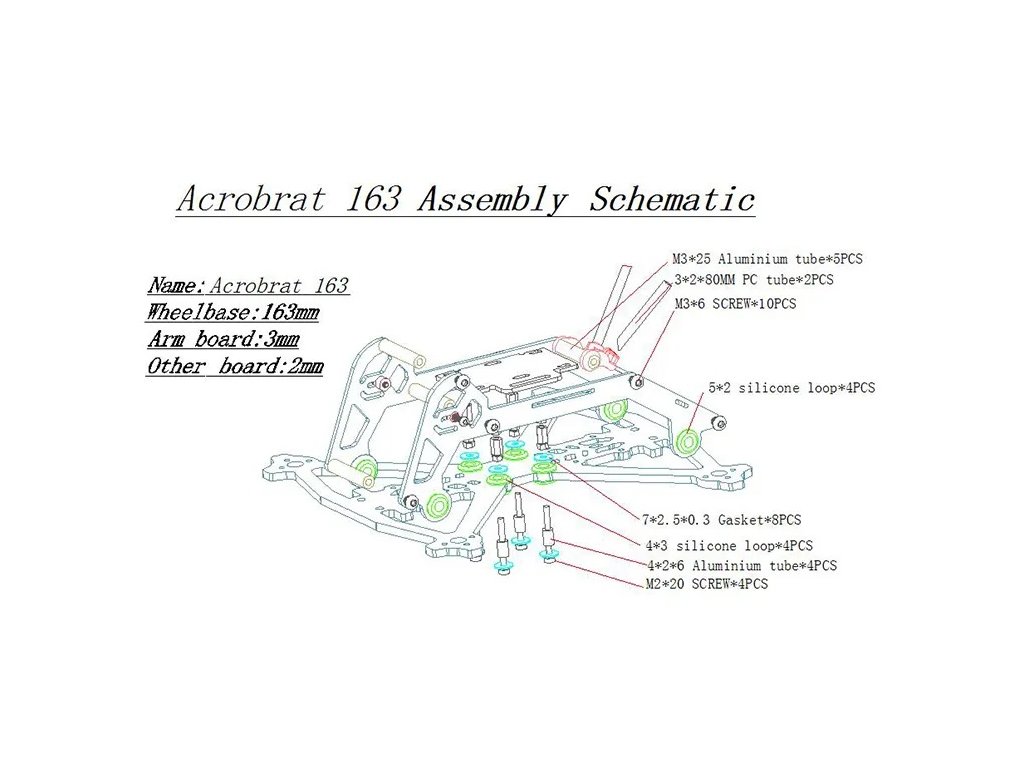 Acrobrat 163 Assembly Schematic

Name: Acrobrat 163
Wheelbase:163mm
Arm board:3mm
Other board:2mm

M3*25 Aluminium tube*5PCS
3*2*80MM PC tube*2PCS
M3*6 SCREW*10PCS
5*2 silicone loop*4PCS
7*2.5*0.3 Gasket*8PCS
4*3 silicone loop*4PCS
4*2*6 Aluminium tube*4PCS
M2*20 SCREW*4PCS